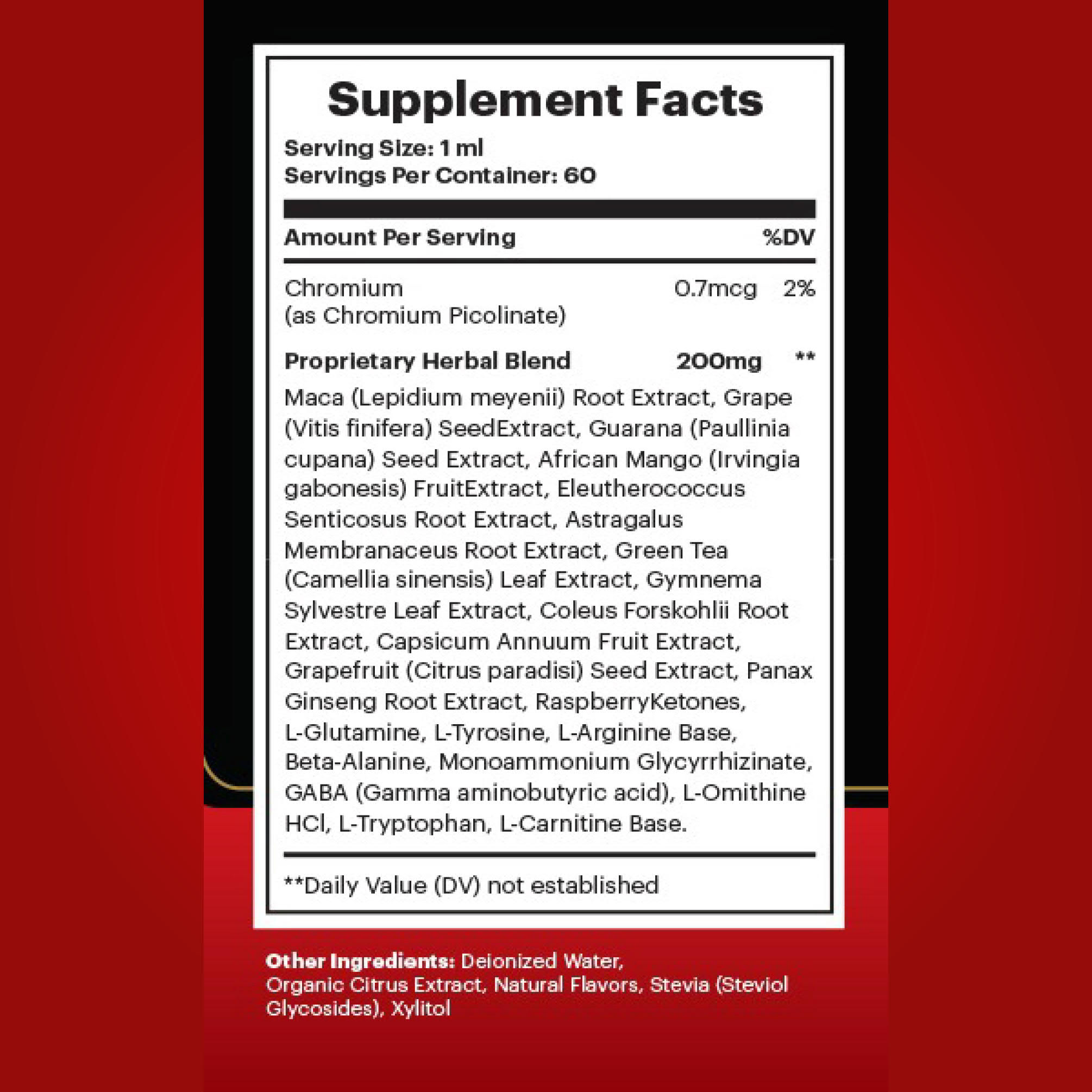 Supplement Facts

Serving Size: 1 ml
Servings Per Container: 60

Amount Per Serving %DV

Chromium 0.7mcg 2%
(as Chromium Picolinate)

Proprietary Herbal Blend 200mg **

Maca (Lepidium meyenii) Root Extract, Grape (Vitis finifera) SeedExtract, Guarana (Paullinia cupana) Seed Extract, African Mango (Irvingia gabonesis) FruitExtract, Eleutherococcus Senticosus Root Extract, Astragalus Membranaceus Root Extract, Green Tea (Camellia sinensis) Leaf Extract, Gymnema Sylvestre Leaf Extract, Coleus Forskohlii Root Extract, Capsicum Annuum Fruit Extract, Grapefruit (Citrus paradisi) Seed Extract, Panax Ginseng Root Extract, RaspberryKetones, L-Glutamine, L-Tyrosine, L-Arginine Base, Beta-Alanine, Monoammonium Glycyrrhizinate, GABA (Gamma aminobutyric acid), L-Omithine HCl, L-Tryptophan, L-Carnitine Base.

**Daily Value (DV) not established

Other Ingredients: Deionized Water, Organic Citrus Extract, Natural Flavors, Stevia (Steviol Glycosides), Xylitol